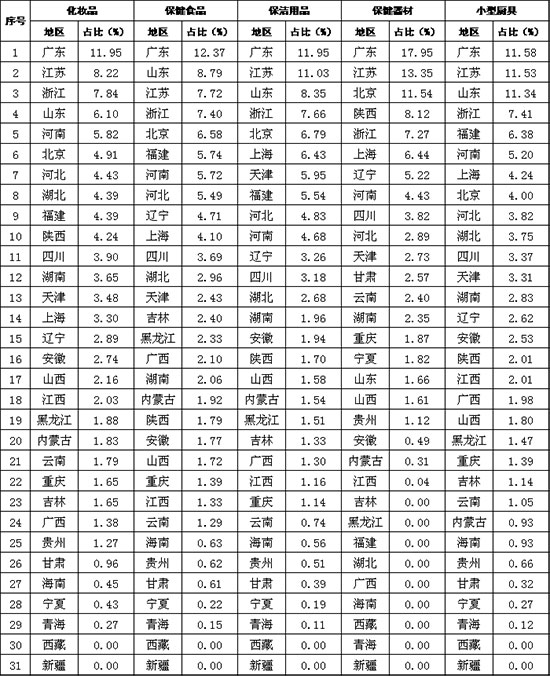 | 序号 | 化妆品 | | 保健食品 | | 保洁用品 | | 保健器材 | | 小型厨具 | |
|---|---|---|---|---|---|---|---|---|---|---|
| | 地区 | 占比（%） | 地区 | 占比（%） | 地区 | 占比（%） | 地区 | 占比（%） | 地区 | 占比（%） |
| 1 | 广东 | 11.95 | 广东 | 12.37 | 广东 | 11.95 | 广东 | 17.95 | 广东 | 11.58 |
| 2 | 江苏 | 8.22 | 山东 | 8.79 | 江苏 | 11.03 | 江苏 | 13.35 | 江苏 | 11.53 |
| 3 | 浙江 | 7.84 | 江苏 | 7.72 | 山东 | 8.35 | 北京 | 11.54 | 山东 | 11.34 |
| 4 | 山东 | 6.10 | 浙江 | 7.40 | 浙江 | 7.66 | 陕西 | 8.12 | 浙江 | 7.41 |
| 5 | 河南 | 5.82 | 北京 | 6.58 | 北京 | 6.79 | 浙江 | 7.27 | 福建 | 6.38 |
| 6 | 北京 | 4.91 | 福建 | 5.74 | 上海 | 6.43 | 上海 | 6.44 | 河南 | 5.20 |
| 7 | 河北 | 4.43 | 河南 | 5.72 | 天津 | 5.95 | 辽宁 | 5.22 | 上海 | 4.24 |
| 8 | 湖北 | 4.39 | 河北 | 5.49 | 福建 | 5.54 | 河南 | 4.43 | 北京 | 4.00 |
| 9 | 福建 | 4.39 | 辽宁 | 4.71 | 河北 | 4.83 | 四川 | 3.82 | 河北 | 3.82 |
| 10 | 陕西 | 4.24 | 上海 | 4.10 | 河南 | 4.68 | 河北 | 2.89 | 湖北 | 3.75 |
| 11 | 四川 | 3.90 | 四川 | 3.69 | 辽宁 | 3.26 | 天津 | 2.73 | 四川 | 3.37 |
| 12 | 湖南 | 3.65 | 湖北 | 2.96 | 四川 | 3.18 | 甘肃 | 2.57 | 天津 | 3.31 |
| 13 | 天津 | 3.48 | 天津 | 2.43 | 湖北 | 2.68 | 云南 | 2.40 | 湖南 | 2.83 |
| 14 | 上海 | 3.30 | 吉林 | 2.40 | 湖南 | 1.96 | 湖南 | 2.35 | 辽宁 | 2.62 |
| 15 | 辽宁 | 2.89 | 黑龙江 | 2.33 | 安徽 | 1.94 | 重庆 | 1.87 | 安徽 | 2.53 |
| 16 | 安徽 | 2.74 | 广西 | 2.10 | 陕西 | 1.70 | 宁夏 | 1.82 | 陕西 | 2.01 |
| 17 | 山西 | 2.16 | 湖南 | 2.06 | 山西 | 1.58 | 山东 | 1.66 | 江西 | 2.01 |
| 18 | 江西 | 2.03 | 内蒙古 | 1.92 | 内蒙古 | 1.54 | 山西 | 1.61 | 广西 | 1.98 |
| 19 | 黑龙江 | 1.88 | 陕西 | 1.79 | 黑龙江 | 1.51 | 贵州 | 1.12 | 山西 | 1.80 |
| 20 | 内蒙古 | 1.83 | 安徽 | 1.77 | 吉林 | 1.33 | 安徽 | 0.49 | 黑龙江 | 1.47 |
| 21 | 云南 | 1.79 | 山西 | 1.72 | 广西 | 1.30 | 内蒙古 | 0.31 | 重庆 | 1.39 |
| 22 | 重庆 | 1.65 | 重庆 | 1.39 | 江西 | 1.16 | 江西 | 0.04 | 吉林 | 1.14 |
| 23 | 吉林 | 1.65 | 江西 | 1.33 | 重庆 | 1.14 | 吉林 | 0.00 | 云南 | 1.05 |
| 24 | 广西 | 1.38 | 云南 | 1.29 | 云南 | 0.74 | 黑龙江 | 0.00 | 内蒙古 | 0.93 |
| 25 | 贵州 | 1.27 | 海南 | 0.63 | 海南 | 0.56 | 福建 | 0.00 | 海南 | 0.93 |
| 26 | 甘肃 | 0.96 | 贵州 | 0.62 | 贵州 | 0.51 | 湖北 | 0.00 | 贵州 | 0.66 |
| 27 | 海南 | 0.45 | 甘肃 | 0.61 | 甘肃 | 0.39 | 广西 | 0.00 | 甘肃 | 0.32 |
| 28 | 宁夏 | 0.43 | 宁夏 | 0.22 | 宁夏 | 0.19 | 海南 | 0.00 | 宁夏 | 0.27 |
| 29 | 青海 | 0.27 | 青海 | 0.15 | 青海 | 0.11 | 西藏 | 0.00 | 青海 | 0.12 |
| 30 | 西藏 | 0.00 | 西藏 | 0.00 | 西藏 | 0.00 | 青海 | 0.00 | 西藏 | 0.00 |
| 31 | 新疆 | 0.00 | 新疆 | 0.00 | 新疆 | 0.00 | 新疆 | 0.00 | 新疆 | 0.00 |